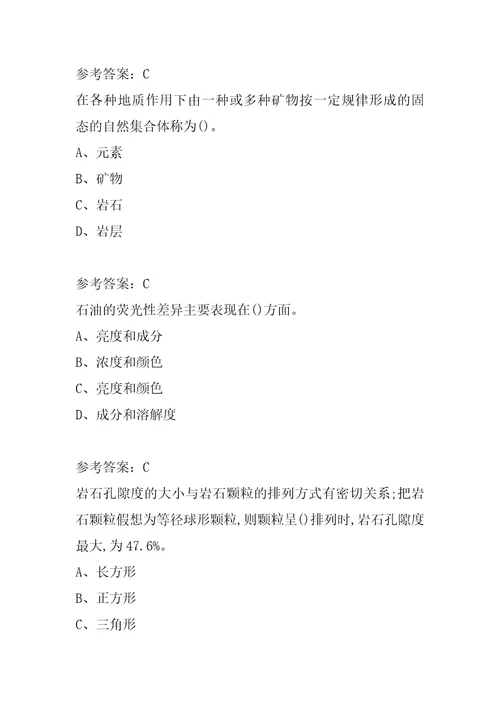 参考答案：C

在各种地质作用下由一种或多种矿物按一定规律形成的固态的自然集合体称为()。

A、元素

B、矿物

C、岩石

D、岩层

参考答案：C

石油的荧光性差异主要表现在()方面。

A、亮度和成分

B、浓度和颜色

C、亮度和颜色

D、成分和溶解度

参考答案：C

岩石孔隙度的大小与岩石颗粒的排列方式有密切关系;把岩石颗粒假想为等径球形颗粒,则颗粒呈()排列时,岩石孔隙度最大,为47.6%。

A、长方形

B、正方形

C、三角形